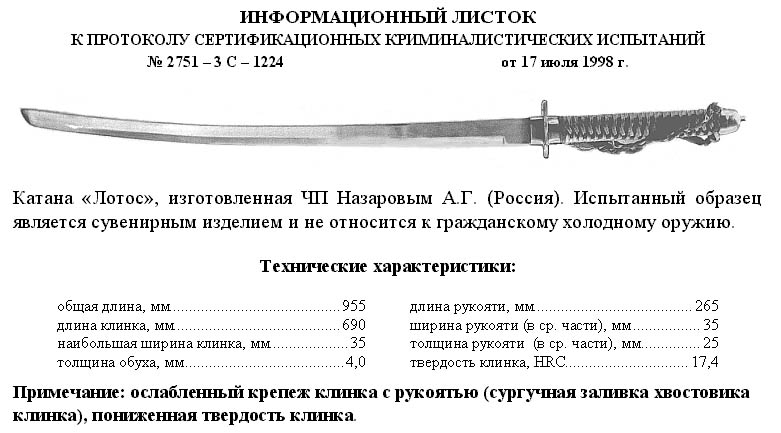 ИНФОРМАЦИОННЫЙ ЛИСТОК
К ПРОТОКОЛУ СЕРТИФИКАЦИОННЫХ КРИМИНАЛИСТИЧЕСКИХ ИСПЫТАНИЙ
№ 2751 – 3 С – 1224 от 17 июля 1998 г.

Катана «Лотос», изготовленная ЧП Назаровым А.Г. (Россия). Испытанный образец является сувенирным изделием и не относится к гражданскому холодному оружию.

Технические характеристики:

общая длина, мм 955
длина клинка, мм 690
наибольшая ширина клинка, мм 35
толщина обуха, мм 4,0

длина рукояти, мм 265
ширина рукояти (в ср. части), мм 35
толщина рукояти (в ср. части), мм 25
твердость клинка, HRC 17,4

Примечание: ослабленный крепеж клинка с рукоятью (сургучная заливка хвостовика клинка), пониженная твердость клинка.